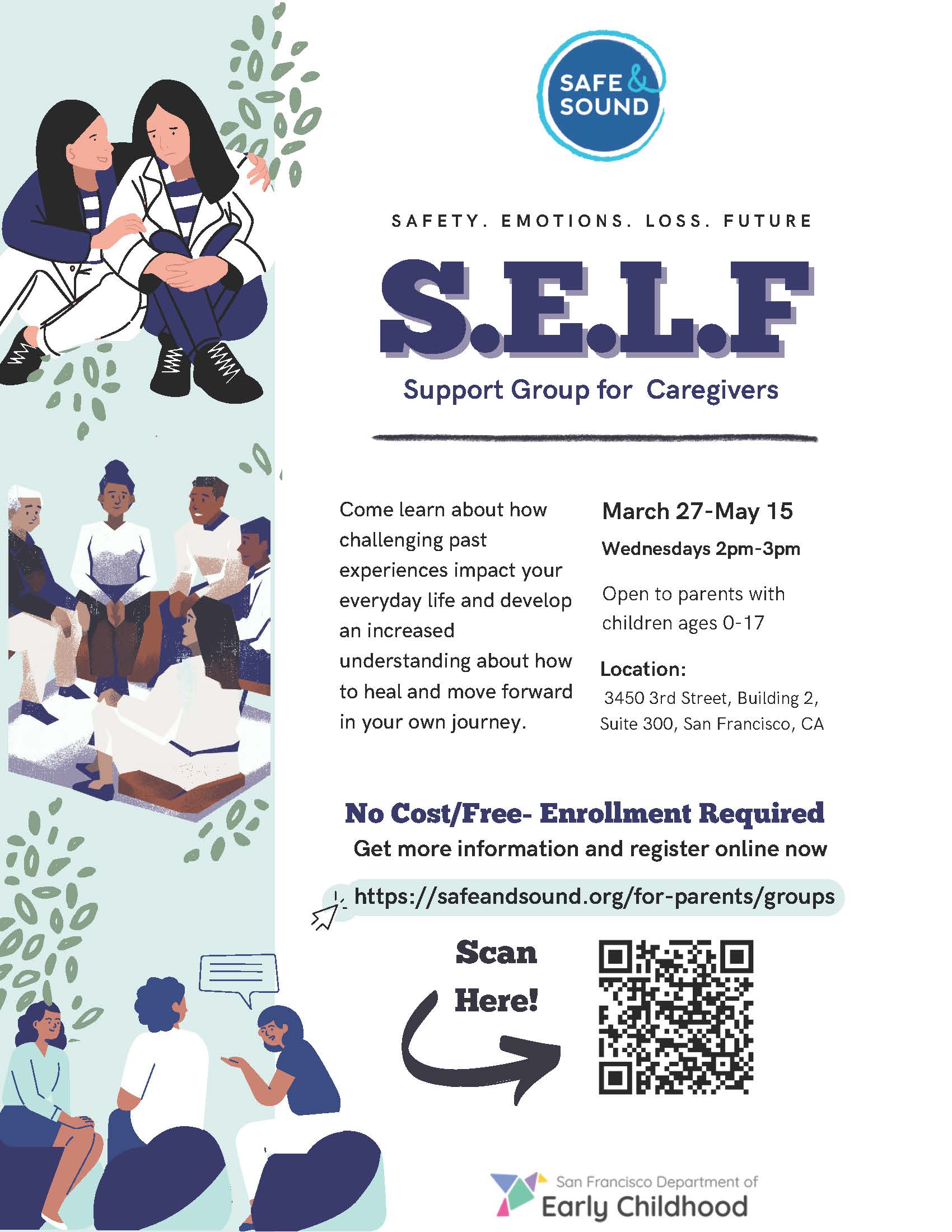 SAFE & SOUND

SAFETY. EMOTIONS. LOSS. FUTURE

S.E.L.F

Support Group for Caregivers

Come learn about how challenging past experiences impact your everyday life and develop an increased understanding about how to heal and move forward in your own journey.

March 27-May 15

Wednesdays 2pm-3pm

Open to parents with children ages 0-17

Location:
3450 3rd Street, Building 2, Suite 300, San Francisco, CA

No Cost/Free- Enrollment Required

Get more information and register online now

https://safeandsound.org/for-parents/groups

Scan Here!

San Francisco Department of Early Childhood